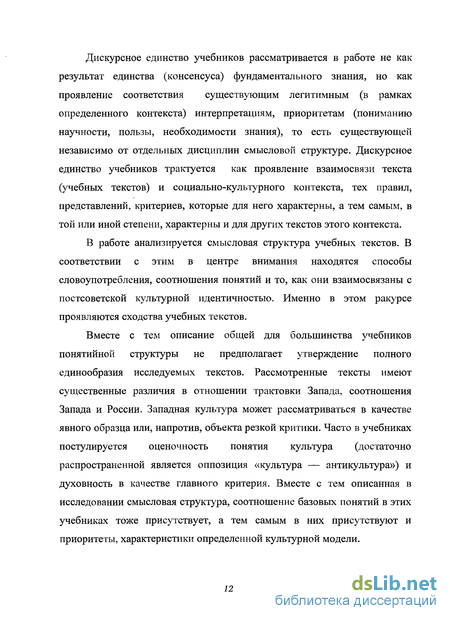 Дискурсное единство учебников рассматривается в работе не как результат единства (консенсуса) фундаментального знания, но как проявление соответствия существующим легитимным (в рамках определенного контекста) интерпретациям, приоритетам (пониманию научности, пользы, необходимости знания), то есть существующей независимо от отдельных дисциплин смысловой структуре. Дискурсное единство учебников трактуется как проявление взаимосвязи текста (учебных текстов) и социально-культурного контекста, тех правил, представлений, критериев, которые для него характерны, а тем самым, в той или иной степени, характерны и для других текстов этого контекста.

В работе анализируется смысловая структура учебных текстов. В соответствии с этим в центре внимания находятся способы словоупотребления, соотношения понятий и то, как они взаимосвязаны с постсоветской культурной идентичностью. Именно в этом ракурсе проявляются сходства учебных текстов.

Вместе с тем описание общей для большинства учебников понятийной структуры не предполагает утверждение полного единообразия исследуемых текстов. Рассмотренные тексты имеют существенные различия в отношении трактовки Запада, соотношения Запада и России. Западная культура может рассматриваться в качестве явного образца или, напротив, объекта резкой критики. Часто в учебниках постулируется оценочность понятия культура (достаточно распространенной является оппозиция «культура — антикультура») и духовность в качестве главного критерия. Вместе с тем описанная в исследовании смысловая структура, соотношение базовых понятий в этих учебниках тоже присутствует, а тем самым в них присутствуют и приоритеты, характеристики определенной культурной модели.

12

dsLib.net
библиотека диссертаций